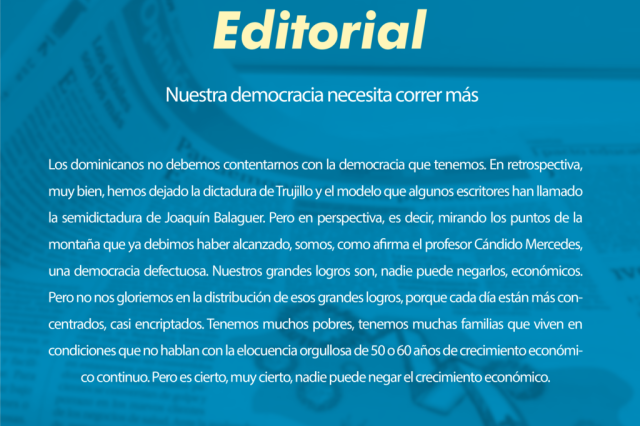 Editorial

Nuestra democracia necesita correr más

Los dominicanos no debemos contentarnos con la democracia que tenemos. En retrospectiva, muy bien, hemos dejado la dictadura de Trujillo y el modelo que algunos escritores han llamado la semidictadura de Joaquín Balaguer. Pero en perspectiva, es decir, mirando los puntos de la montaña que ya debimos haber alcanzado, somos, como afirma el profesor Cándido Mercedes, una democracia defectuosa. Nuestros grandes logros son, nadie puede negarlos, económicos. Pero no nos gloriemos en la distribución de esos grandes logros, porque cada día están más concentrados, casi encriptados. Tenemos muchos pobres, tenemos muchas familias que viven en condiciones que no hablan con la elocuencia orgullosa de 50 o 60 años de crecimiento económico continuo. Pero es cierto, muy cierto, nadie puede negar el crecimiento económico.